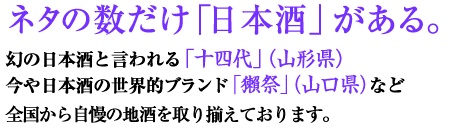 ネタの数だけ「日本酒」がある。

幻の日本酒と言われる「十四代」(山形県)
今や日本酒の世界的ブランド「獺祭」(山口県)など
全国から自慢の地酒を取り揃えております。